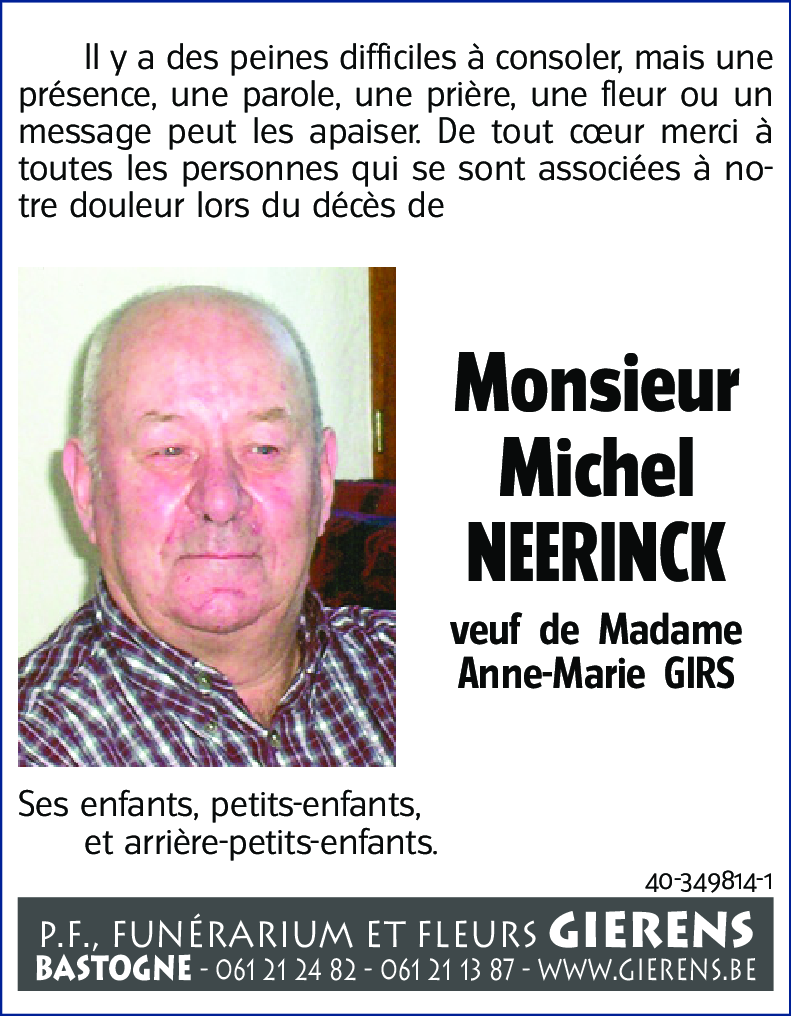 Il y a des peines difficiles à consoler, mais une présence, une parole, une prière, une fleur ou un message peut les apaiser. De tout cœur merci à toutes les personnes qui se sont associées à notre douleur lors du décès de

Monsieur
Michel
NEERINCK

veuf de Madame
Anne-Marie GIRS

Ses enfants, petits-enfants,
et arrière-petits-enfants.

40-349814-1

P.F., FUNÉRARIUM ET FLEURS GIERENS
BASTOGNE - 061 21 24 82 - 061 21 13 87 - WWW.GIERENS.BE